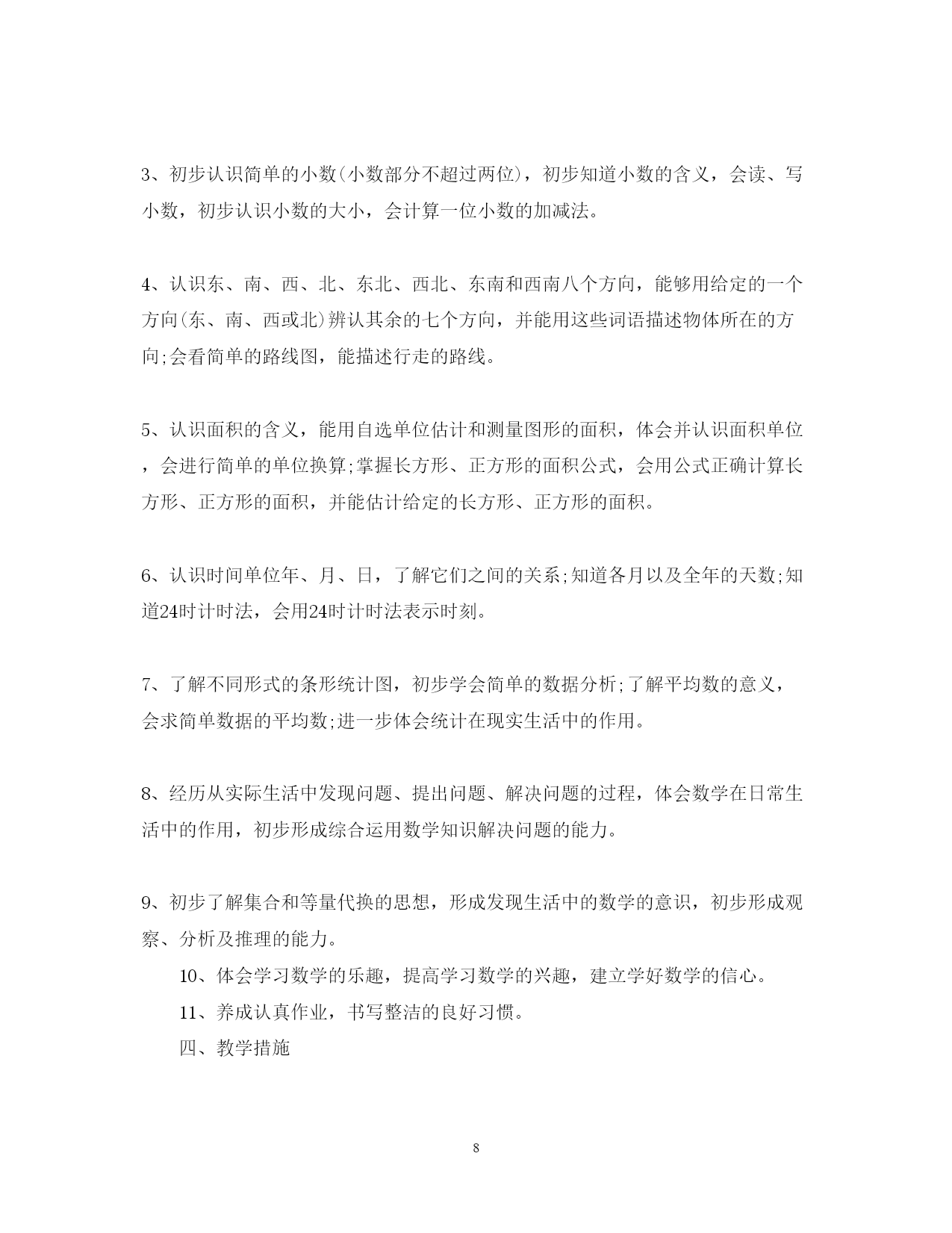 3、初步认识简单的小数(小数部分不超过两位)，初步知道小数的含义，会读、写小数，初步认识小数的大小，会计算一位小数的加减法。

4、认识东、南、西、北、东北、西北、东南和西南八个方向，能够用给定的一个方向(东、南、西或北)辨认其余的七个方向，并能用这些词语描述物体所在的方向;会看简单的路线图，能描述行走的路线。

5、认识面积的含义，能用自选单位估计和测量图形的面积，体会并认识面积单位，会进行简单的单位换算;掌握长方形、正方形的面积公式，会用公式正确计算长方形、正方形的面积，并能估计给定的长方形、正方形的面积。

6、认识时间单位年、月、日，了解它们之间的关系;知道各月以及全年的天数;知道24时计时法，会用24时计时法表示时刻。

7、了解不同形式的条形统计图，初步学会简单的数据分析;了解平均数的意义，会求简单数据的平均数;进一步体会统计在现实生活中的作用。

8、经历从实际生活中发现问题、提出问题、解决问题的过程，体会数学在日常生活中的作用，初步形成综合运用数学知识解决问题的能力。

9、初步了解集合和等量代换的思想，形成发现生活中的数学的意识，初步形成观察、分析及推理的能力。

10、体会学习数学的乐趣，提高学习数学的兴趣，建立学好数学的信心。

11、养成认真作业，书写整洁的良好习惯。

四、教学措施

8